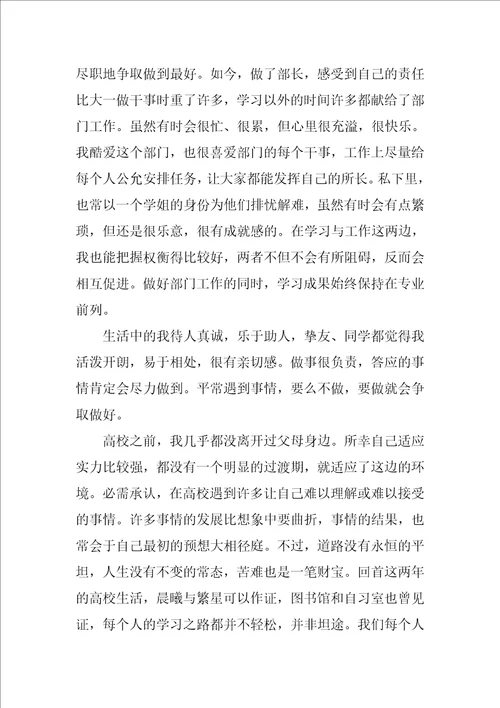 尽职地争取做到最好。如今，做了部长，感受到自己的责任比大一做干事时重了许多，学习以外的时间许多都献给了部门工作。虽然有时会很忙、很累，但心里很充溢，很快乐。我酷爱这个部门，也很喜爱部门的每个干事，工作上尽量给每个人公允安排任务，让大家都能发挥自己的所长。私下里，也常以一个学姐的身份为他们排忧解难，虽然有时会有点繁琐，但还是很乐意，很有成就感的。在学习与工作这两边，我也能把握权衡得比较好，两者不但不会有所阻碍，反而会相互促进。做好部门工作的同时，学习成果始终保持在专业前列。

生活中的我待人真诚，乐于助人，挚友、同学都觉得我活泼开朗，易于相处，很有亲切感。做事很负责，答应的事情肯定会尽力做到。平常遇到事情，要么不做，要做就会争取做好。

高校之前，我几乎都没离开过父母身边。所幸自己适应实力比较强，都没有一个明显的过渡期，就适应了这边的环境。必需承认，在高校遇到许多让自己难以理解或难以接受的事情。许多事情的发展比想象中要曲折，事情的结果，也常会于自己最初的预想大相径庭。不过，道路没有永恒的平坦，人生没有不变的常态，苦难也是一笔财宝。回首这两年的高校生活，晨曦与繁星可以作证，图书馆和自习室也曾见证，每个人的学习之路都并不轻松，并非坦途。我们每个人